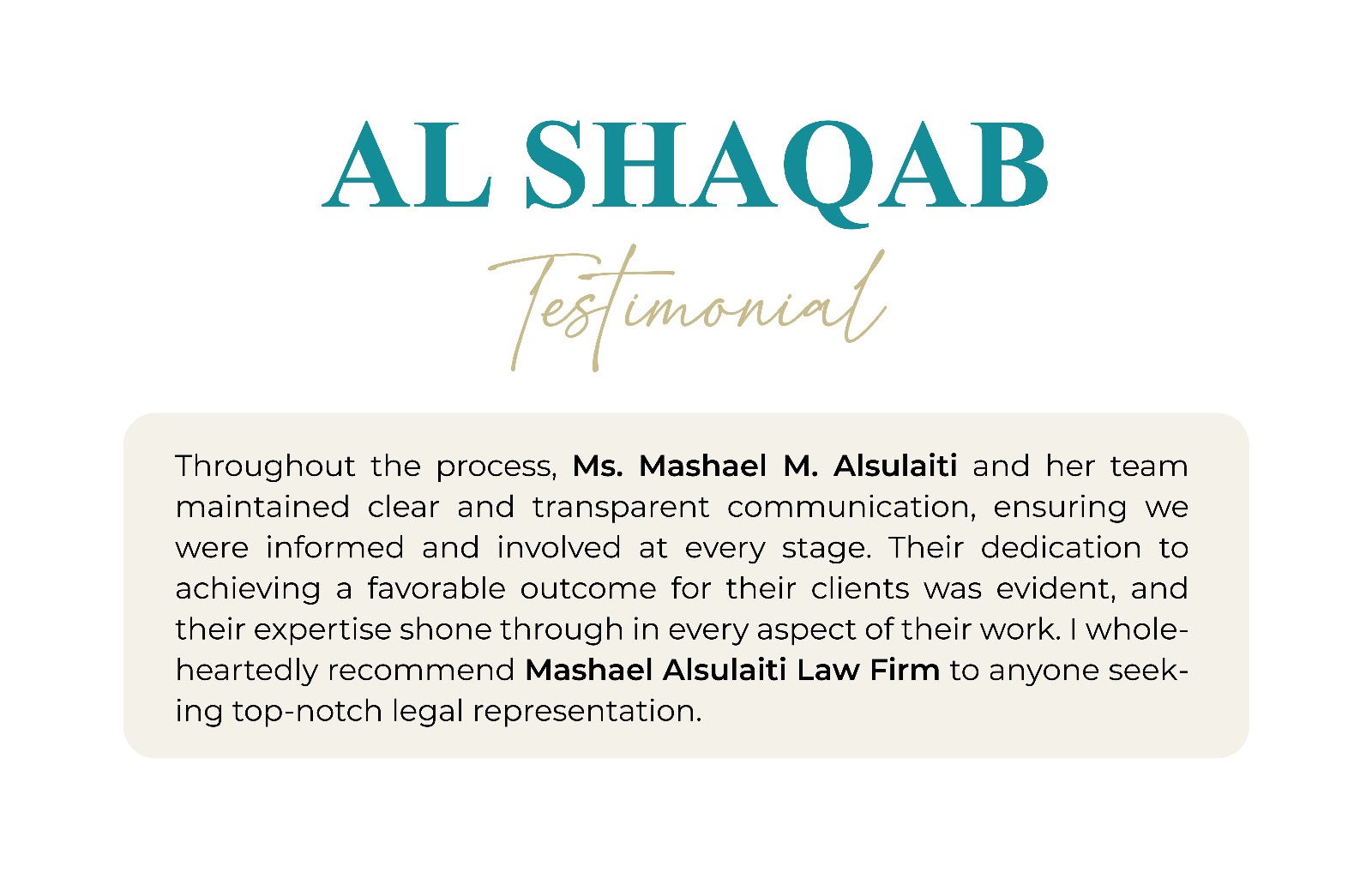 AL SHAQAB

Testimonial

Throughout the process, Ms. Mashael M. Alsulaiti and her team maintained clear and transparent communication, ensuring we were informed and involved at every stage. Their dedication to achieving a favorable outcome for their clients was evident, and their expertise shone through in every aspect of their work. I wholeheartedly recommend Mashael Alsulaiti Law Firm to anyone seeking top-notch legal representation.